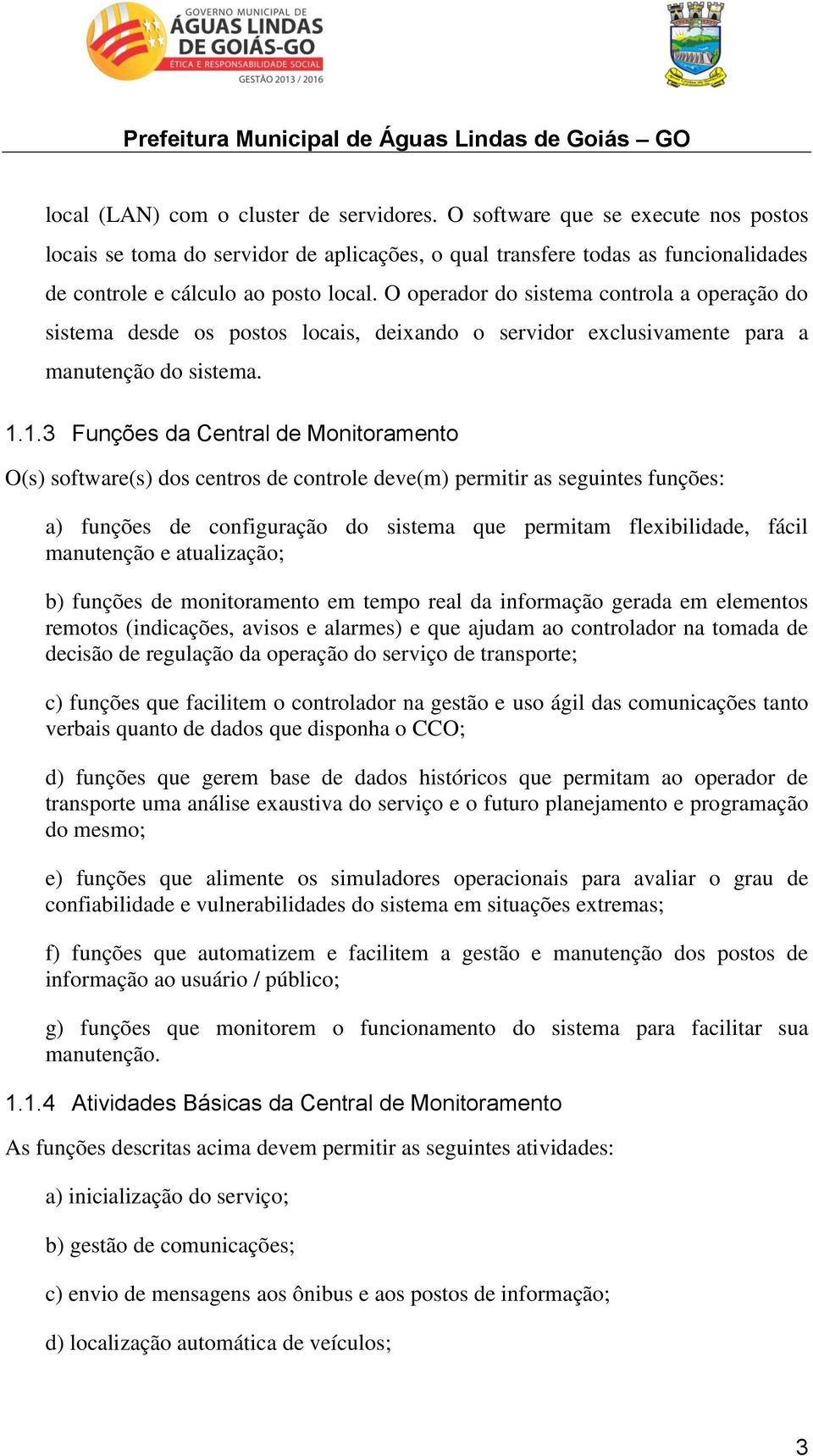 GOVERNO MUNICIPAL DE
ÁGUAS LINDAS
DE GOIÁS-GO
ÉTICA E RESPONSABILIDADE SOCIAL
GESTÃO 2013 / 2016

Prefeitura Municipal de Águas Lindas de Goiás – GO

local (LAN) com o cluster de servidores. O software que se execute nos postos locais se toma do servidor de aplicações, o qual transfere todas as funcionalidades de controle e cálculo ao posto local. O operador do sistema controla a operação do sistema desde os postos locais, deixando o servidor exclusivamente para a manutenção do sistema.

1.1.3 Funções da Central de Monitoramento

O(s) software(s) dos centros de controle deve(m) permitir as seguintes funções:

a) funções de configuração do sistema que permitam flexibilidade, fácil manutenção e atualização;

b) funções de monitoramento em tempo real da informação gerada em elementos remotos (indicações, avisos e alarmes) e que ajudam ao controlador na tomada de decisão de regulação da operação do serviço de transporte;

c) funções que facilitem o controlador na gestão e uso ágil das comunicações tanto verbais quanto de dados que disponha o CCO;

d) funções que gerem base de dados históricos que permitam ao operador de transporte uma análise exaustiva do serviço e o futuro planejamento e programação do mesmo;

e) funções que alimente os simuladores operacionais para avaliar o grau de confiabilidade e vulnerabilidades do sistema em situações extremas;

f) funções que automatizem e facilitem a gestão e manutenção dos postos de informação ao usuário / público;

g) funções que monitorem o funcionamento do sistema para facilitar sua manutenção.

1.1.4 Atividades Básicas da Central de Monitoramento

As funções descritas acima devem permitir as seguintes atividades:

a) inicialização do serviço;

b) gestão de comunicações;

c) envio de mensagens aos ônibus e aos postos de informação;

d) localização automática de veículos;

3